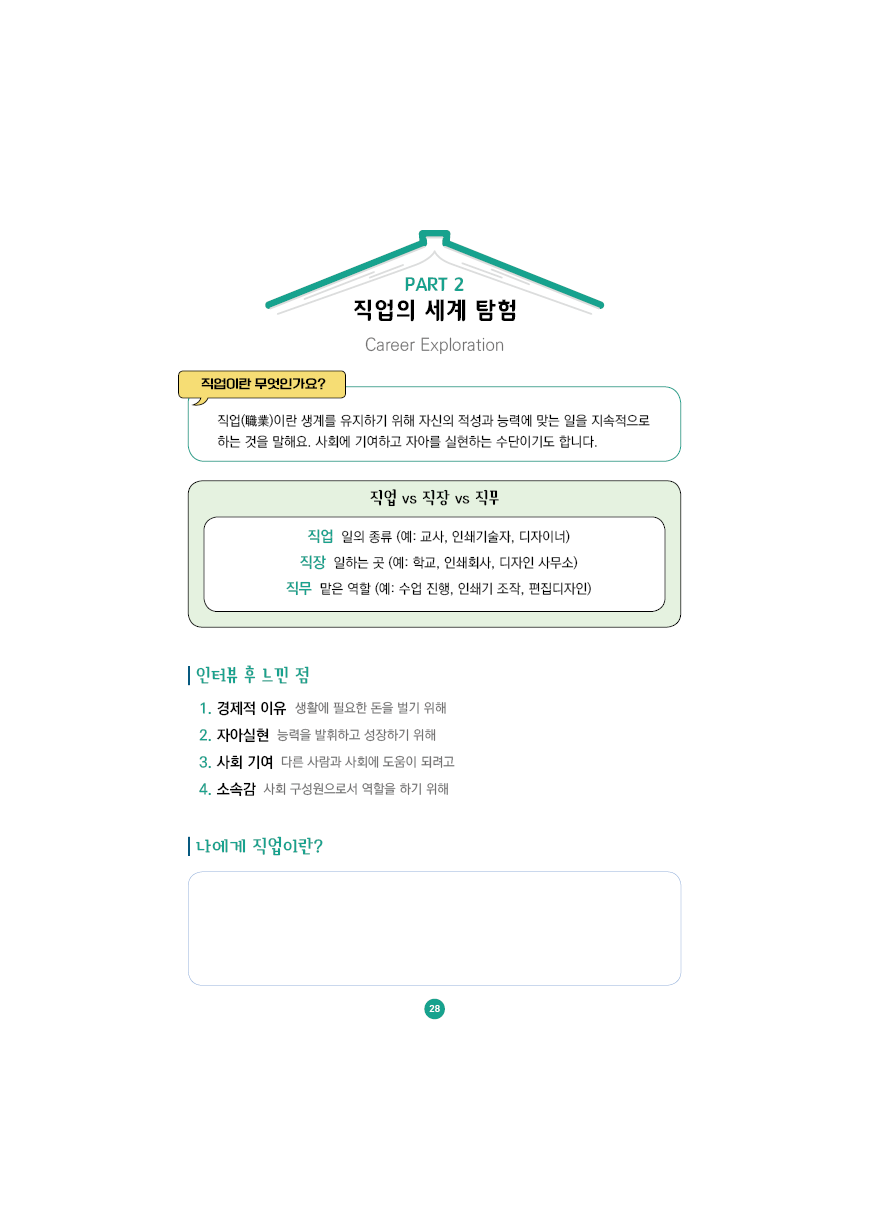 PART 2
직업의 세계 탐험

Career Exploration

직업이란 무엇인가요?

직업(職業)이란 생계를 유지하기 위해 자신의 적성과 능력에 맞는 일을 지속적으로 하는 것을 말해요. 사회에 기여하고 자아를 실현하는 수단이기도 합니다.

직업 vs 직장 vs 직무

직업 일의 종류 (예: 교사, 인쇄기술자, 디자이너)
직장 일하는 곳 (예: 학교, 인쇄회사, 디자인 사무소)
직무 맡은 역할 (예: 수업 진행, 인쇄기 조작, 편집디자인)

인터뷰 후 느낀 점

1. 경제적 이유 생활에 필요한 돈을 벌기 위해
2. 자아실현 능력을 발휘하고 성장하기 위해
3. 사회 기여 다른 사람과 사회에 도움이 되려고
4. 소속감 사회 구성원으로서 역할을 하기 위해

나에게 직업이란?

28